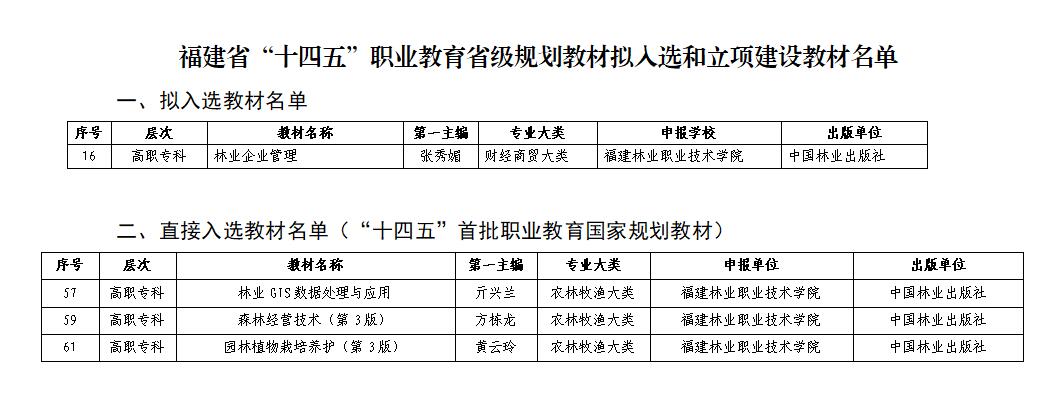 福建省“十四五”职业教育省级规划教材拟入选和立项建设教材名单

一、拟入选教材名单

| 序号 | 层次 | 教材名称 | 第一主编 | 专业大类 | 申报学校 | 出版单位 |
|---|---|---|---|---|---|---|
| 16 | 高职专科 | 林业企业管理 | 张秀媚 | 财经商贸大类 | 福建林业职业技术学院 | 中国林业出版社 |

二、直接入选教材名单（“十四五”首批职业教育国家规划教材）

| 序号 | 层次 | 教材名称 | 第一主编 | 专业大类 | 申报单位 | 出版单位 |
|---|---|---|---|---|---|---|
| 57 | 高职专科 | 林业 GIS 数据处理与应用 | 亓兴兰 | 农林牧渔大类 | 福建林业职业技术学院 | 中国林业出版社 |
| 59 | 高职专科 | 森林经营技术（第 3 版） | 方栋龙 | 农林牧渔大类 | 福建林业职业技术学院 | 中国林业出版社 |
| 61 | 高职专科 | 园林植物栽培养护（第 3 版） | 黄云玲 | 农林牧渔大类 | 福建林业职业技术学院 | 中国林业出版社 |